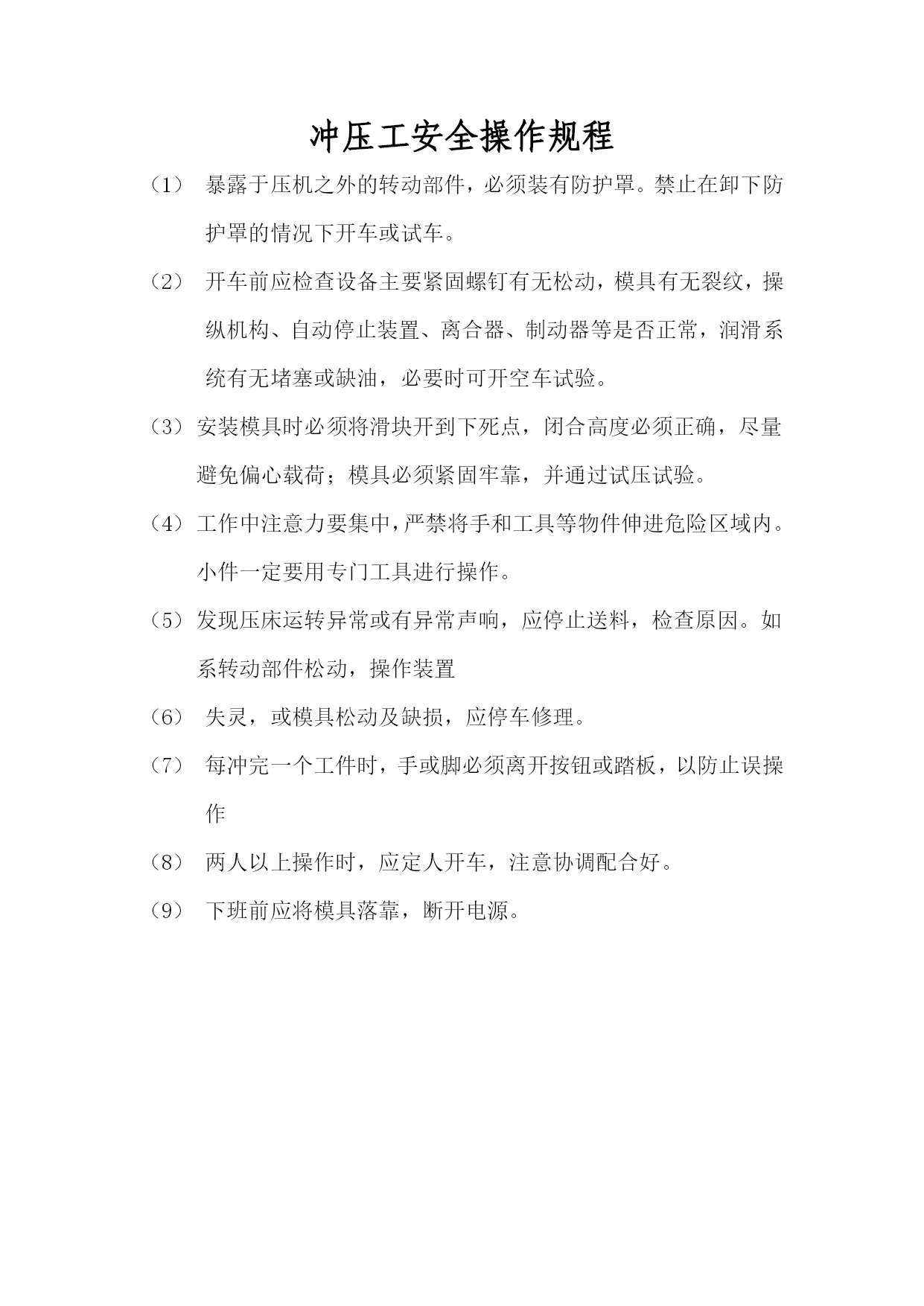 冲压工安全操作规程

（1） 暴露于压机之外的转动部件，必须装有防护罩。禁止在卸下防护罩的情况下开车或试车。

（2） 开车前应检查设备主要紧固螺钉有无松动，模具有无裂纹，操纵机构、自动停止装置、离合器、制动器等是否正常，润滑系统有无堵塞或缺油，必要时可开空车试验。

（3）安装模具时必须将滑块开到下死点，闭合高度必须正确，尽量避免偏心载荷；模具必须紧固牢靠，并通过试压试验。

（4）工作中注意力要集中，严禁将手和工具等物件伸进危险区域内。小件一定要用专门工具进行操作。

（5）发现压床运转异常或有异常声响，应停止送料，检查原因。如系转动部件松动，操作装置

（6） 失灵，或模具松动及缺损，应停车修理。

（7） 每冲完一个工件时，手或脚必须离开按钮或踏板，以防止误操作

（8） 两人以上操作时，应定人开车，注意协调配合好。

（9） 下班前应将模具落靠，断开电源。